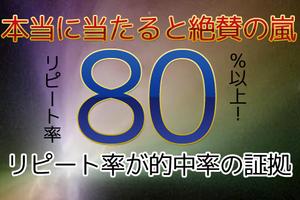 本当に当たると絶賛の嵐

リピート率

80

％以上！

リピート率が的中率の証拠